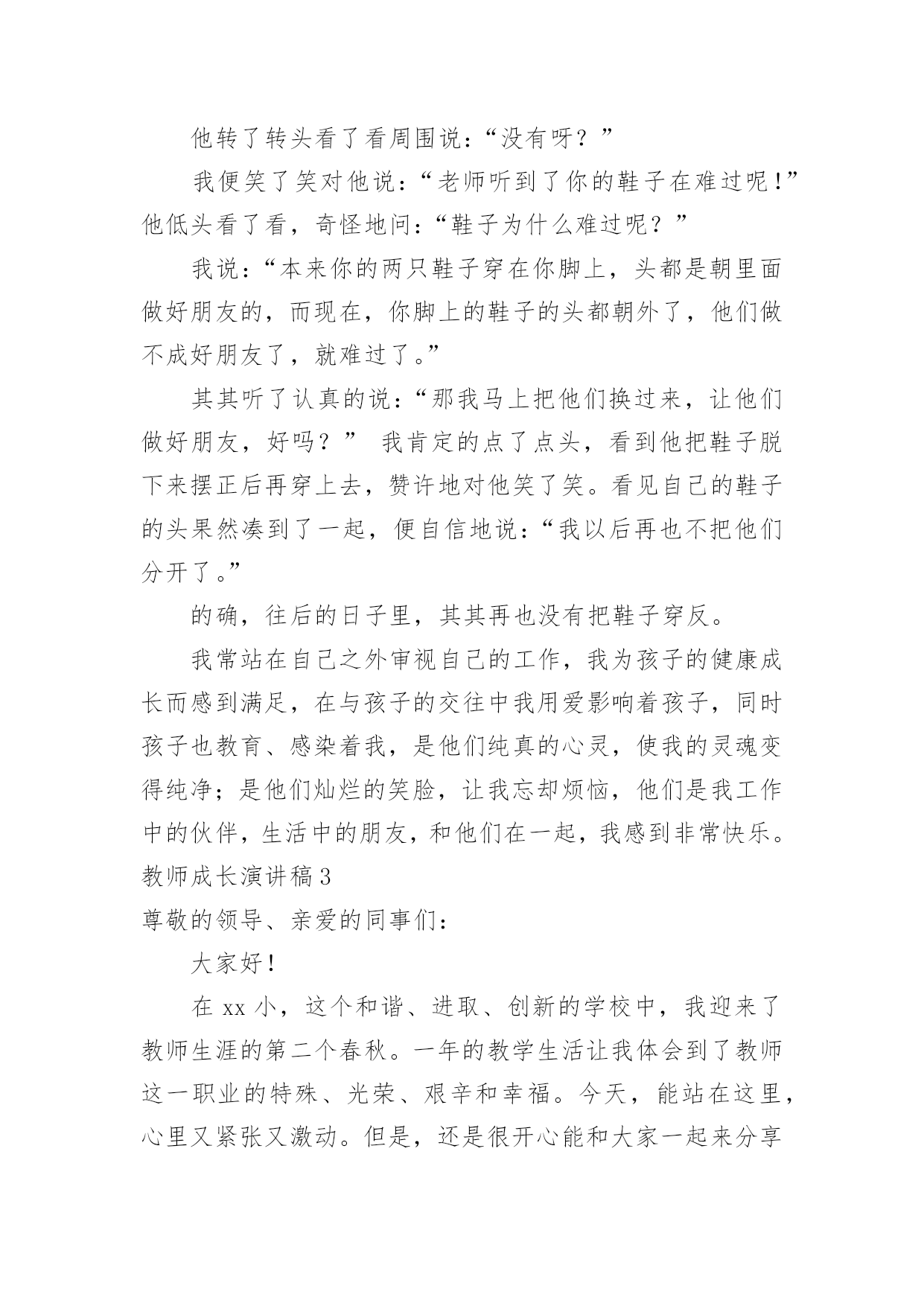 他转了转头看了看周围说:“没有呀？”

我便笑了笑对他说:“老师听到了你的鞋子在难过呢!”他低头看了看，奇怪地问:“鞋子为什么难过呢？”

我说:“本来你的两只鞋子穿在你脚上，头都是朝里面做好朋友的，而现在，你脚上的鞋子的头都朝外了，他们做不成好朋友了，就难过了。”

其其听了认真的说:“那我马上把他们换过来，让他们做好朋友，好吗？” 我肯定的点了点头，看到他把鞋子脱下来摆正后再穿上去，赞许地对他笑了笑。看见自己的鞋子的头果然凑到了一起，便自信地说:“我以后再也不把他们分开了。”

的确，往后的日子里，其其再也没有把鞋子穿反。

我常站在自己之外审视自己的工作，我为孩子的健康成长而感到满足，在与孩子的交往中我用爱影响着孩子，同时孩子也教育、感染着我，是他们纯真的心灵，使我的灵魂变得纯净；是他们灿烂的笑脸，让我忘却烦恼，他们是我工作中的伙伴，生活中的朋友，和他们在一起，我感到非常快乐。

教师成长演讲稿3

尊敬的领导、亲爱的同事们:

大家好!

在xx小，这个和谐、进取、创新的学校中，我迎来了教师生涯的第二个春秋。一年的教学生活让我体会到了教师这一职业的特殊、光荣、艰辛和幸福。今天，能站在这里，心里又紧张又激动。但是，还是很开心能和大家一起来分享